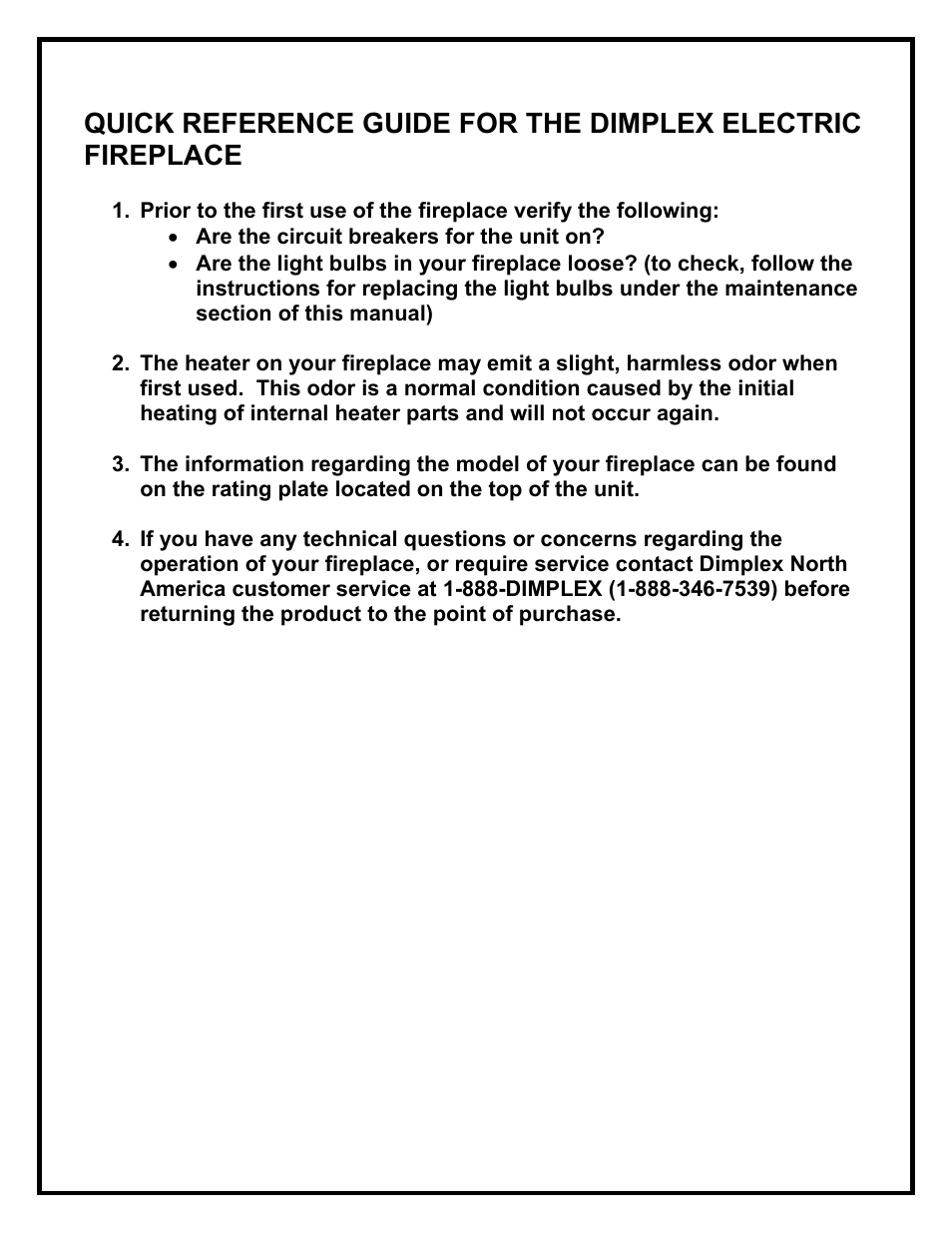 QUICK REFERENCE GUIDE FOR THE DIMPLEX ELECTRIC FIREPLACE

1. Prior to the first use of the fireplace verify the following:
• Are the circuit breakers for the unit on?
• Are the light bulbs in your fireplace loose? (to check, follow the instructions for replacing the light bulbs under the maintenance section of this manual)

2. The heater on your fireplace may emit a slight, harmless odor when first used. This odor is a normal condition caused by the initial heating of internal heater parts and will not occur again.

3. The information regarding the model of your fireplace can be found on the rating plate located on the top of the unit.

4. If you have any technical questions or concerns regarding the operation of your fireplace, or require service contact Dimplex North America customer service at 1-888-DIMPLEX (1-888-346-7539) before returning the product to the point of purchase.